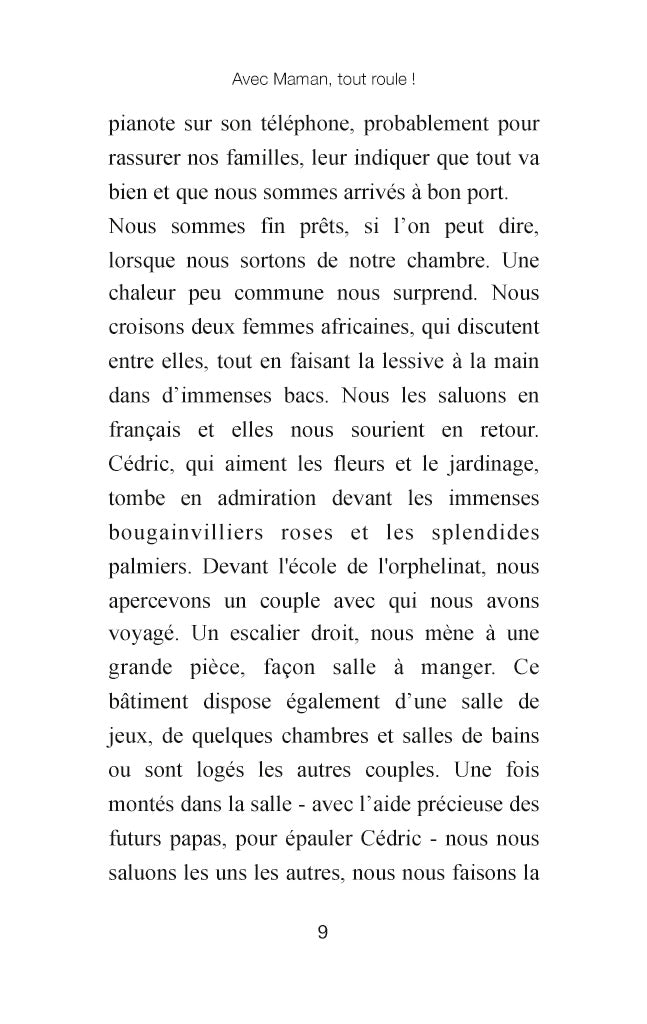 Avec Maman, tout roule !

pianote sur son téléphone, probablement pour rassurer nos familles, leur indiquer que tout va bien et que nous sommes arrivés à bon port.
Nous sommes fin prêts, si l'on peut dire, lorsque nous sortons de notre chambre. Une chaleur peu commune nous surprend. Nous croisons deux femmes africaines, qui discutent entre elles, tout en faisant la lessive à la main dans d'immenses bacs. Nous les saluons en français et elles nous sourient en retour. Cédric, qui aiment les fleurs et le jardinage, tombe en admiration devant les immenses bougainvilliers roses et les splendides palmiers. Devant l'école de l'orphelinat, nous apercevons un couple avec qui nous avons voyagé. Un escalier droit, nous mène à une grande pièce, façon salle à manger. Ce bâtiment dispose également d'une salle de jeux, de quelques chambres et salles de bains ou sont logés les autres couples. Une fois montés dans la salle - avec l'aide précieuse des futurs papas, pour épauler Cédric - nous nous saluons les uns les autres, nous nous faisons la

9